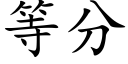 等分